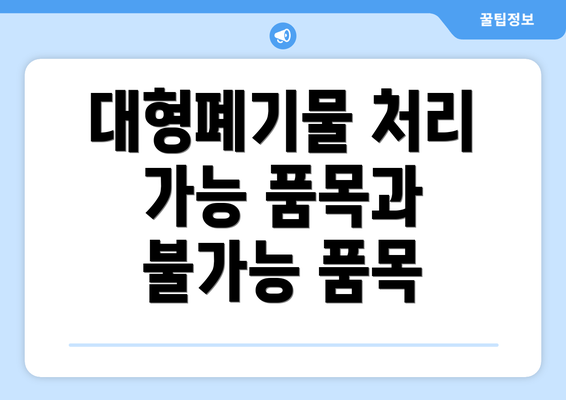 꿀팁정보

대형폐기물 처리 가능 품목과 불가능 품목